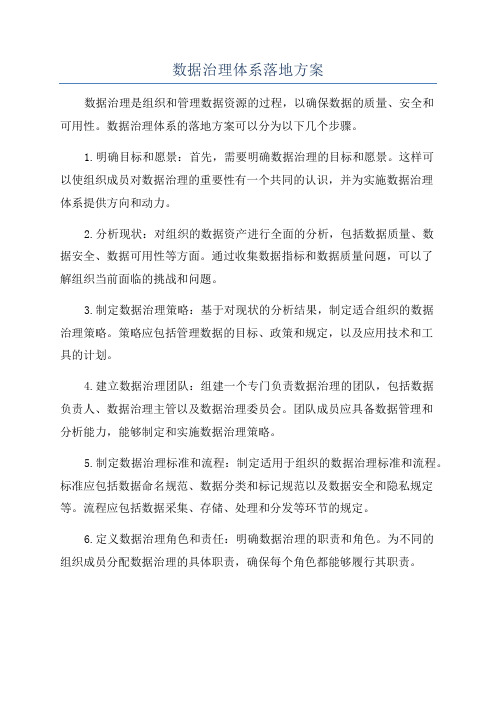 数据治理体系落地方案

数据治理是组织和管理数据资源的过程，以确保数据的质量、安全和可用性。数据治理体系的落地方案可以分为以下几个步骤。

1.明确目标和愿景：首先，需要明确数据治理的目标和愿景。这样可以使组织成员对数据治理的重要性有一个共同的认识，并为实施数据治理体系提供方向和动力。

2.分析现状：对组织的数据资产进行全面的分析，包括数据质量、数据安全、数据可用性等方面。通过收集数据指标和数据质量问题，可以了解组织当前面临的挑战和问题。

3.制定数据治理策略：基于对现状的分析结果，制定适合组织的数据治理策略。策略应包括管理数据的目标、政策和规定，以及应用技术和工具的计划。

4.建立数据治理团队：组建一个专门负责数据治理的团队，包括数据负责人、数据治理主管以及数据治理委员会。团队成员应具备数据管理和分析能力，能够制定和实施数据治理策略。

5.制定数据治理标准和流程：制定适用于组织的数据治理标准和流程。标准应包括数据命名规范、数据分类和标记规范以及数据安全和隐私规定等。流程应包括数据采集、存储、处理和分发等环节的规定。

6.定义数据治理角色和责任：明确数据治理的职责和角色。为不同的组织成员分配数据治理的具体职责，确保每个角色都能够履行其职责。